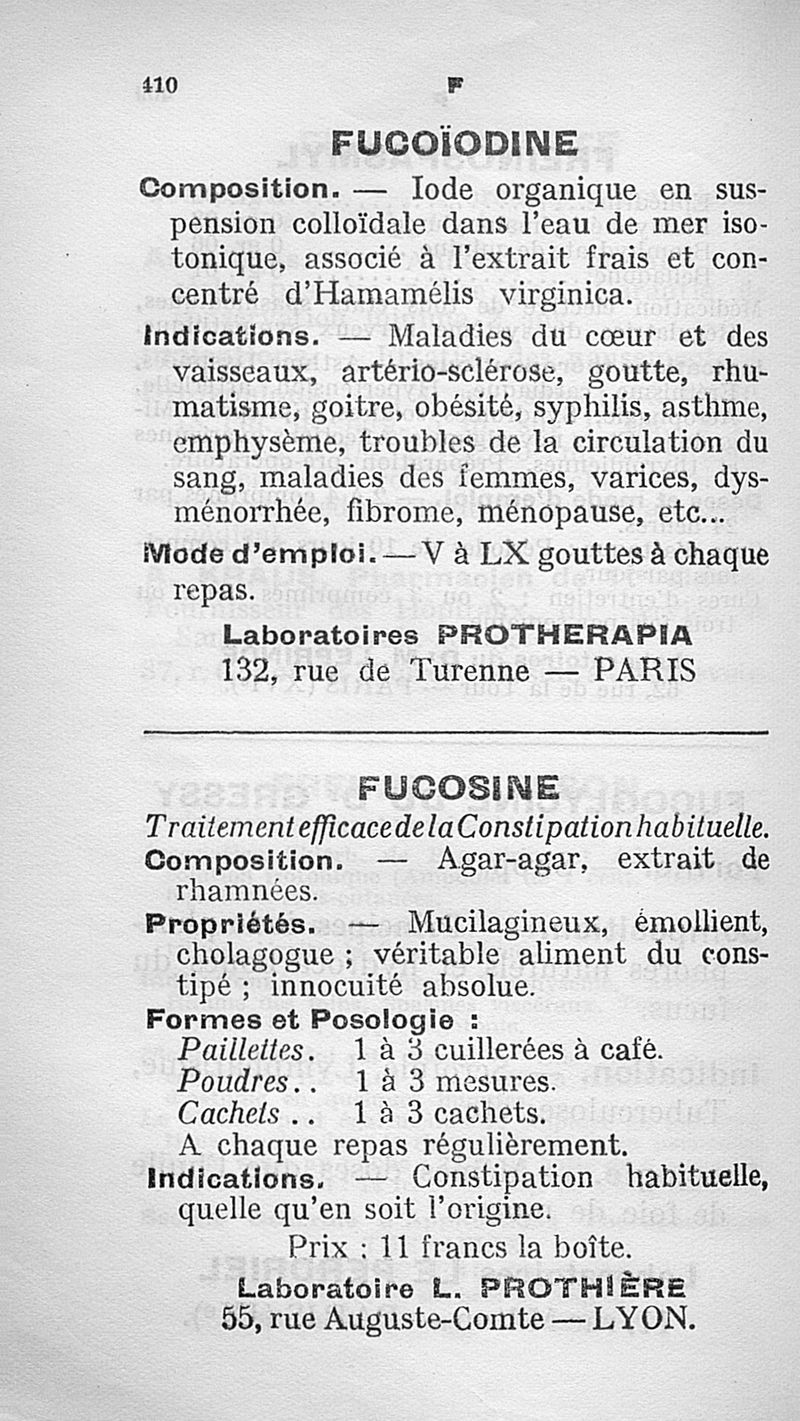 410 F

FUCOÏODINE

Composition. — Iode organique en suspension colloïdale dans l'eau de mer isotonique, associé à l'extrait frais et concentré d'Hamamélis virginica.

Indications. — Maladies du cœur et des vaisseaux, artério-sclérose, goutte, rhumatisme, goitre, obésité, syphilis, asthme, emphysème, troubles de la circulation du sang, maladies des femmes, varices, dysménorrhée, fibrome, ménopause, etc...

Mode d'emploi. — V à LX gouttes à chaque repas.

Laboratoires PROTHERAPIA
132, rue de Turenne — PARIS

FUCOSINE

Traitement efficace de la Constipation habituelle.

Composition. — Agar-agar, extrait de rhamnées.

Propriétés. — Mucilagineux, émollient, cholagogue ; véritable aliment du constipé ; innocuité absolue.

Formes et Posologie :
Paillettes. 1 à 3 cuillerées à café.
Poudres.. 1 à 3 mesures.
Cachets .. 1 à 3 cachets.
A chaque repas régulièrement.

Indications. — Constipation habituelle, quelle qu'en soit l'origine.

Prix : 11 francs la boîte.

Laboratoire L. PROTHIÈRE
55, rue Auguste-Comte — LYON.